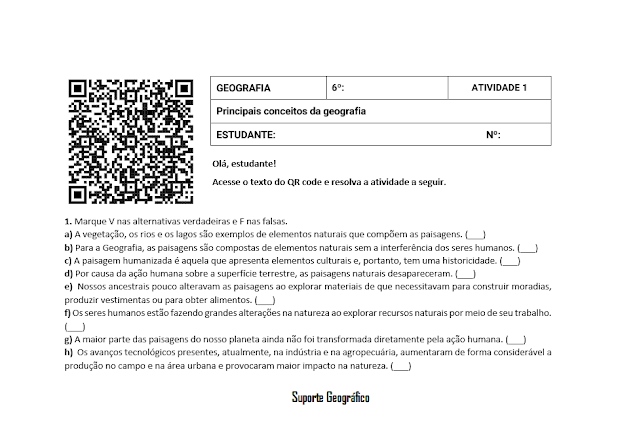 | GEOGRAFIA | 6º: | ATIVIDADE 1 |
|---|---|---|
| Principais conceitos da geografia | | |
| ESTUDANTE: | | Nº: |

Olá, estudante!

Acesse o texto do QR code e resolva a atividade a seguir.

1. Marque V nas alternativas verdadeiras e F nas falsas.
a) A vegetação, os rios e os lagos são exemplos de elementos naturais que compõem as paisagens. (___)
b) Para a Geografia, as paisagens são compostas de elementos naturais sem a interferência dos seres humanos. (___)
c) A paisagem humanizada é aquela que apresenta elementos culturais e, portanto, tem uma historicidade. (___)
d) Por causa da ação humana sobre a superfície terrestre, as paisagens naturais desapareceram. (___)
e) Nossos ancestrais pouco alteravam as paisagens ao explorar materiais de que necessitavam para construir moradias, produzir vestimentas ou para obter alimentos. (___)
f) Os seres humanos estão fazendo grandes alterações na natureza ao explorar recursos naturais por meio de seu trabalho. (___)
g) A maior parte das paisagens do nosso planeta ainda não foi transformada diretamente pela ação humana. (___)
h) Os avanços tecnológicos presentes, atualmente, na indústria e na agropecuária, aumentaram de forma considerável a produção no campo e na área urbana e provocaram maior impacto na natureza. (___)

Suporte Geográfico